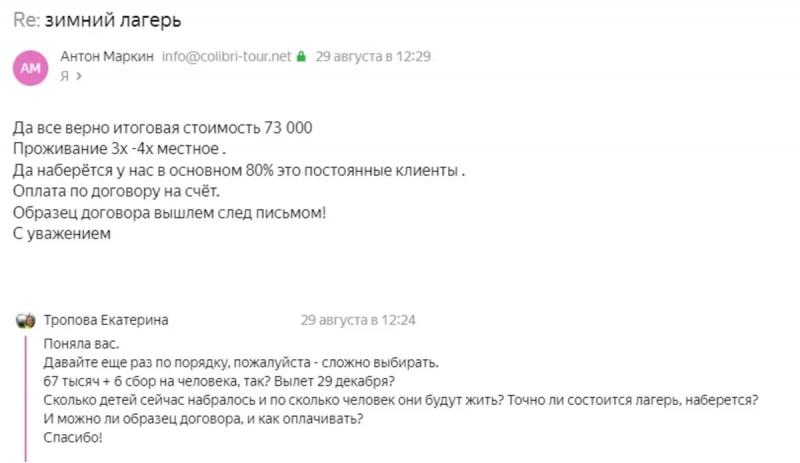 Re: зимний лагерь

АМ Антон Маркин info@colibri-tour.net 29 августа в 12:29
Я >

Да все верно итоговая стоимость 73 000
Проживание 3х -4х местное .
Да наберётся у нас в основном 80% это постоянные клиенты .
Оплата по договору на счёт.
Образец договора вышлем след письмом!
С уважением

Тропова Екатерина 29 августа в 12:24
Поняла вас.
Давайте еще раз по порядку, пожалуйста - сложно выбирать.
67 тысяч + 6 сбор на человека, так? Вылет 29 декабря?
Сколько детей сейчас набралось и по сколько человек они будут жить? Точно ли состоится лагерь, наберется?
И можно ли образец договора, и как оплачивать?
Спасибо!